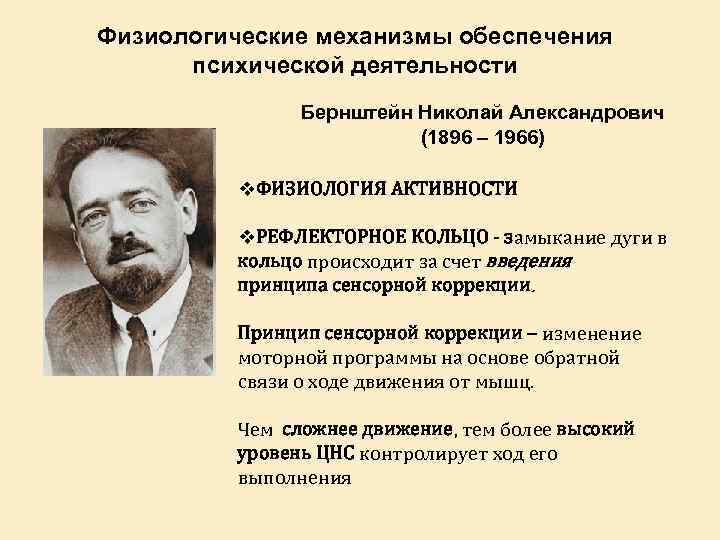 Физиологические механизмы обеспечения психической деятельности

Бернштейн Николай Александрович
(1896 – 1966)

❖ФИЗИОЛОГИЯ АКТИВНОСТИ

❖РЕФЛЕКТОРНОЕ КОЛЬЦО - замыкание дуги в кольцо происходит за счет введения принципа сенсорной коррекции.

Принцип сенсорной коррекции – изменение моторной программы на основе обратной связи о ходе движения от мышц.

Чем сложнее движение, тем более высокий уровень ЦНС контролирует ход его выполнения